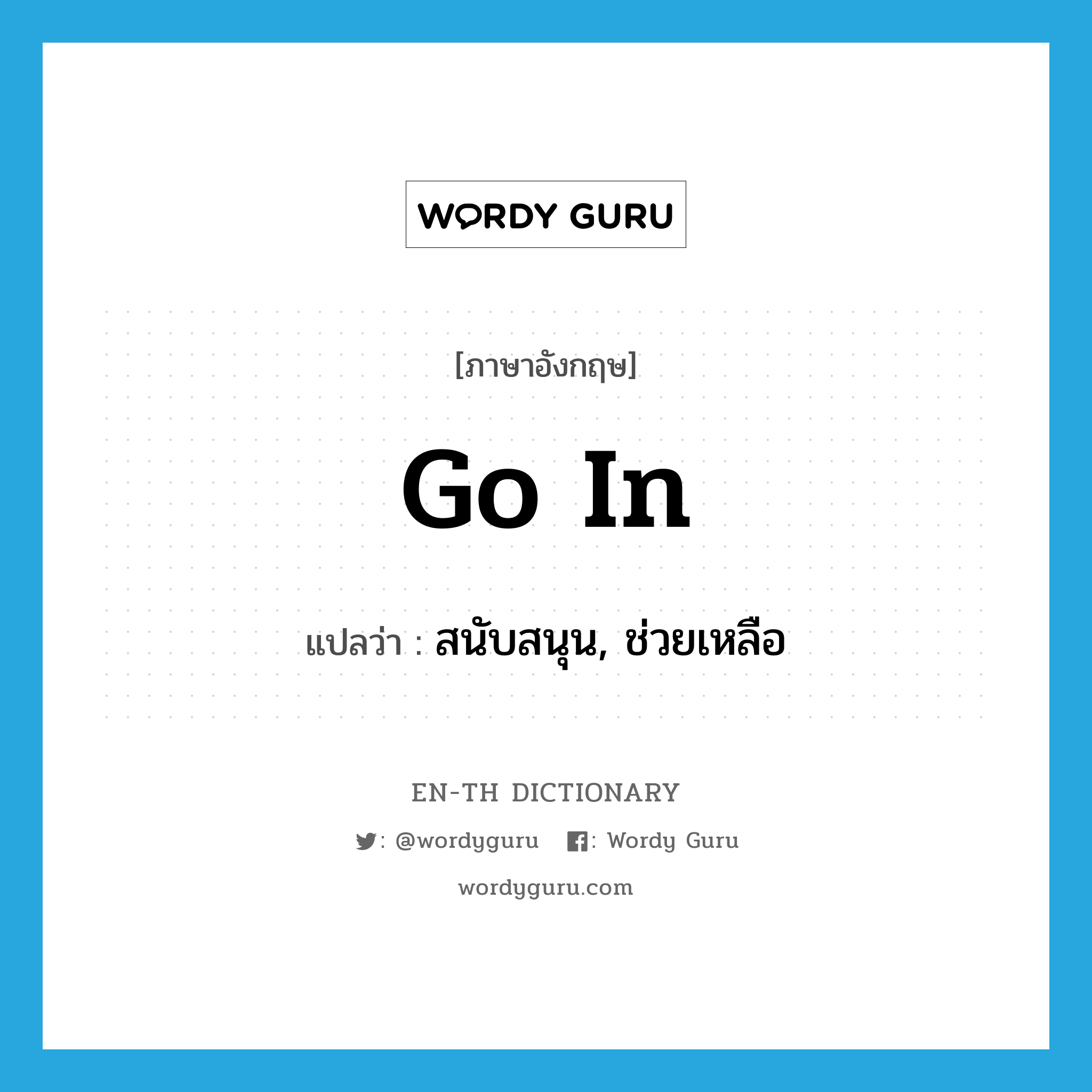 WORDY GURU

[ภาษาอังกฤษ]

GO IN

แปลว่า : สนับสนุน, ช่วยเหลือ

EN-TH DICTIONARY

: @wordyguru : Wordy Guru

wordyguru.com